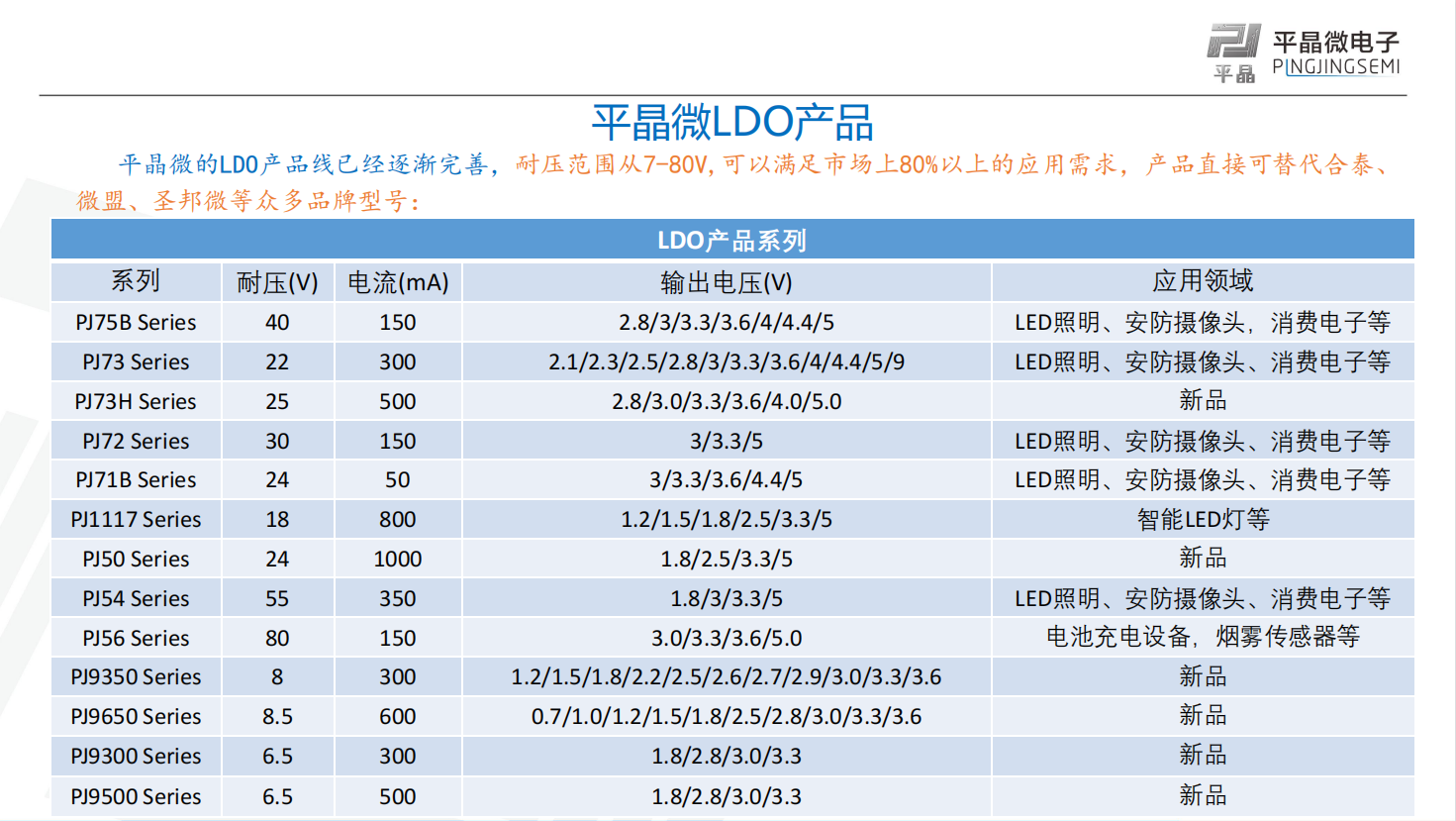 平晶 平晶微电子 PINGJINGSEMI

平晶微LDO产品

平晶微的LDO产品线已经逐渐完善，耐压范围从7-80V，可以满足市场上80%以上的应用需求，产品直接可替代合泰、微盟、圣邦微等众多品牌型号：

LDO产品系列

| 系列 | 耐压(V) | 电流(mA) | 输出电压(V) | 应用领域 |
|---|---|---|---|---|
| PJ75B Series | 40 | 150 | 2.8/3/3.3/3.6/4/4.4/5 | LED照明、安防摄像头，消费电子等 |
| PJ73 Series | 22 | 300 | 2.1/2.3/2.5/2.8/3/3.3/3.6/4/4.4/5/9 | LED照明、安防摄像头、消费电子等 |
| PJ73H Series | 25 | 500 | 2.8/3.0/3.3/3.6/4.0/5.0 | 新品 |
| PJ72 Series | 30 | 150 | 3/3.3/5 | LED照明、安防摄像头、消费电子等 |
| PJ71B Series | 24 | 50 | 3/3.3/3.6/4.4/5 | LED照明、安防摄像头、消费电子等 |
| PJ1117 Series | 18 | 800 | 1.2/1.5/1.8/2.5/3.3/5 | 智能LED灯等 |
| PJ50 Series | 24 | 1000 | 1.8/2.5/3.3/5 | 新品 |
| PJ54 Series | 55 | 350 | 1.8/3/3.3/5 | LED照明、安防摄像头、消费电子等 |
| PJ56 Series | 80 | 150 | 3.0/3.3/3.6/5.0 | 电池充电设备，烟雾传感器等 |
| PJ9350 Series | 8 | 300 | 1.2/1.5/1.8/2.2/2.5/2.6/2.7/2.9/3.0/3.3/3.6 | 新品 |
| PJ9650 Series | 8.5 | 600 | 0.7/1.0/1.2/1.5/1.8/2.5/2.8/3.0/3.3/3.6 | 新品 |
| PJ9300 Series | 6.5 | 300 | 1.8/2.8/3.0/3.3 | 新品 |
| PJ9500 Series | 6.5 | 500 | 1.8/2.8/3.0/3.3 | 新品 |